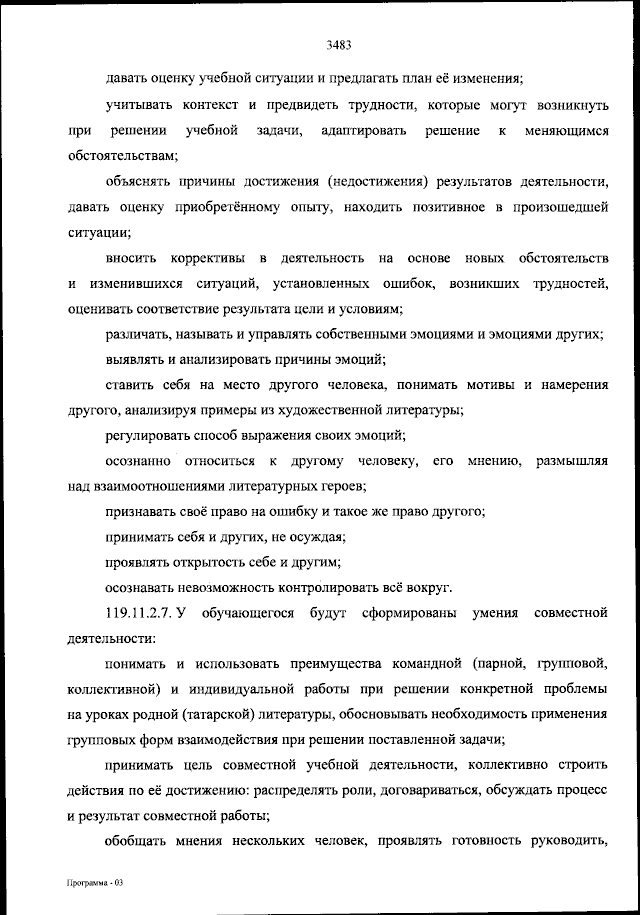 3483

давать оценку учебной ситуации и предлагать план её изменения;

учитывать контекст и предвидеть трудности, которые могут возникнуть при решении учебной задачи, адаптировать решение к меняющимся обстоятельствам;

объяснять причины достижения (недостижения) результатов деятельности, давать оценку приобретённому опыту, находить позитивное в произошедшей ситуации;

вносить коррективы в деятельность на основе новых обстоятельств и изменившихся ситуаций, установленных ошибок, возникших трудностей, оценивать соответствие результата цели и условиям;

различать, называть и управлять собственными эмоциями и эмоциями других;

выявлять и анализировать причины эмоций;

ставить себя на место другого человека, понимать мотивы и намерения другого, анализируя примеры из художественной литературы;

регулировать способ выражения своих эмоций;

осознанно относиться к другому человеку, его мнению, размышляя над взаимоотношениями литературных героев;

признавать своё право на ошибку и такое же право другого;

принимать себя и других, не осуждая;

проявлять открытость себе и другим;

осознавать невозможность контролировать всё вокруг.

119.11.2.7. У обучающегося будут сформированы умения совместной деятельности:

понимать и использовать преимущества командной (парной, групповой, коллективной) и индивидуальной работы при решении конкретной проблемы на уроках родной (татарской) литературы, обосновывать необходимость применения групповых форм взаимодействия при решении поставленной задачи;

принимать цель совместной учебной деятельности, коллективно строить действия по её достижению: распределять роли, договариваться, обсуждать процесс и результат совместной работы;

обобщать мнения нескольких человек, проявлять готовность руководить,

Программа - 03